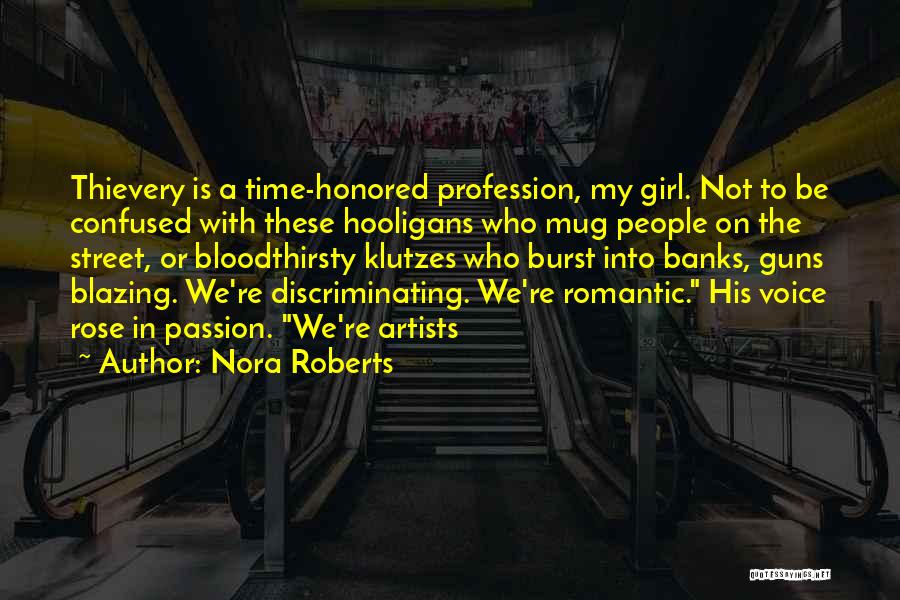 Thievery is a time-honored profession, my girl. Not to be confused with these hooligans who mug people on the street, or bloodthirsty klutzes who burst into banks, guns blazing. We're discriminating. We're romantic." His voice rose in passion. "We're artists

~ Author: Nora Roberts

QUOTESSAYINGS.NET